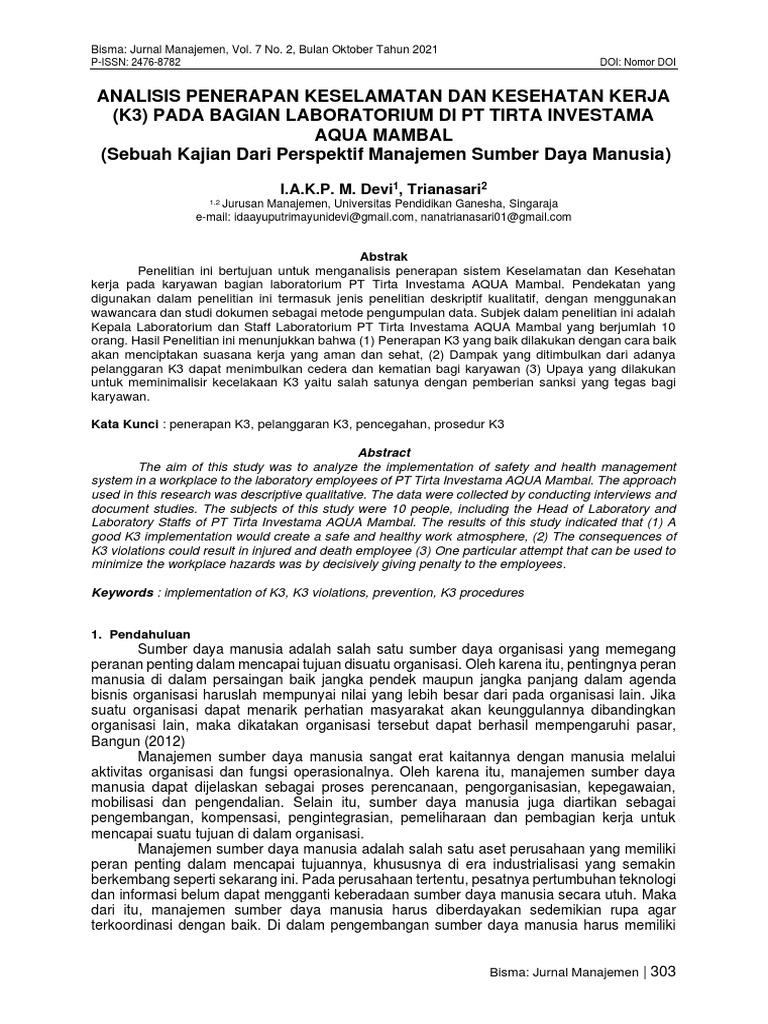 Bisma: Jurnal Manajemen, Vol. 7 No. 2, Bulan Oktober Tahun 2021
P-ISSN: 2476-8782
DOI: Nomor DOI

ANALISIS PENERAPAN KESELAMATAN DAN KESEHATAN KERJA (K3) PADA BAGIAN LABORATORIUM DI PT TIRTA INVESTAMA AQUA MAMBAL
(Sebuah Kajian Dari Perspektif Manajemen Sumber Daya Manusia)

I.A.K.P. M. Devi$^1$, Trianasari$^2$
$^{1,2}$ Jurusan Manajemen, Universitas Pendidikan Ganesha, Singaraja
e-mail: idaayuputrimayunidevi@gmail.com, nanatrianasari01@gmail.com

Abstrak
Penelitian ini bertujuan untuk menganalisis penerapan sistem Keselamatan dan Kesehatan kerja pada karyawan bagian laboratorium PT Tirta Investama AQUA Mambal. Pendekatan yang digunakan dalam penelitian ini termasuk jenis penelitian deskriptif kualitatif, dengan menggunakan wawancara dan studi dokumen sebagai metode pengumpulan data. Subjek dalam penelitian ini adalah Kepala Laboratorium dan Staff Laboratorium PT Tirta Investama AQUA Mambal yang berjumlah 10 orang. Hasil Penelitian ini menunjukkan bahwa (1) Penerapan K3 yang baik dilakukan dengan cara baik akan menciptakan suasana kerja yang aman dan sehat, (2) Dampak yang ditimbulkan dari adanya pelanggaran K3 dapat menimbulkan cedera dan kematian bagi karyawan (3) Upaya yang dilakukan untuk meminimalisir kecelakaan K3 yaitu salah satunya dengan pemberian sanksi yang tegas bagi karyawan.

Kata Kunci : penerapan K3, pelanggaran K3, pencegahan, prosedur K3

Abstract
The aim of this study was to analyze the implementation of safety and health management system in a workplace to the laboratory employees of PT Tirta Investama AQUA Mambal. The approach used in this research was descriptive qualitative. The data were collected by conducting interviews and document studies. The subjects of this study were 10 people, including the Head of Laboratory and Laboratory Staffs of PT Tirta Investama AQUA Mambal. The results of this study indicated that (1) A good K3 implementation would create a safe and healthy work atmosphere, (2) The consequences of K3 violations could result in injured and death employee (3) One particular attempt that can be used to minimize the workplace hazards was by decisively giving penalty to the employees.

Keywords : implementation of K3, K3 violations, prevention, K3 procedures

1. Pendahuluan
Sumber daya manusia adalah salah satu sumber daya organisasi yang memegang peranan penting dalam mencapai tujuan disuatu organisasi. Oleh karena itu, pentingnya peran manusia di dalam persaingan baik jangka pendek maupun jangka panjang dalam agenda bisnis organisasi haruslah mempunyai nilai yang lebih besar dari pada organisasi lain. Jika suatu organisasi dapat menarik perhatian masyarakat akan keunggulannya dibandingkan organisasi lain, maka dikatakan organisasi tersebut dapat berhasil mempengaruhi pasar, Bangun (2012)
Manajemen sumber daya manusia sangat erat kaitannya dengan manusia melalui aktivitas organisasi dan fungsi operasionalnya. Oleh karena itu, manajemen sumber daya manusia dapat dijelaskan sebagai proses perencanaan, pengorganisasian, kepegawaian, mobilisasi dan pengendalian. Selain itu, sumber daya manusia juga diartikan sebagai pengembangan, kompensasi, pengintegrasian, pemeliharaan dan pembagian kerja untuk mencapai suatu tujuan di dalam organisasi.
Manajemen sumber daya manusia adalah salah satu aset perusahaan yang memiliki peran penting dalam mencapai tujuannya, khususnya di era industrialisasi yang semakin berkembang seperti sekarang ini. Pada perusahaan tertentu, pesatnya pertumbuhan teknologi dan informasi belum dapat mengganti keberadaan sumber daya manusia secara utuh. Maka dari itu, manajemen sumber daya manusia harus diberdayakan sedemikian rupa agar terkoordinasi dengan baik. Di dalam pengembangan sumber daya manusia harus memiliki

Bisma: Jurnal Manajemen | 303